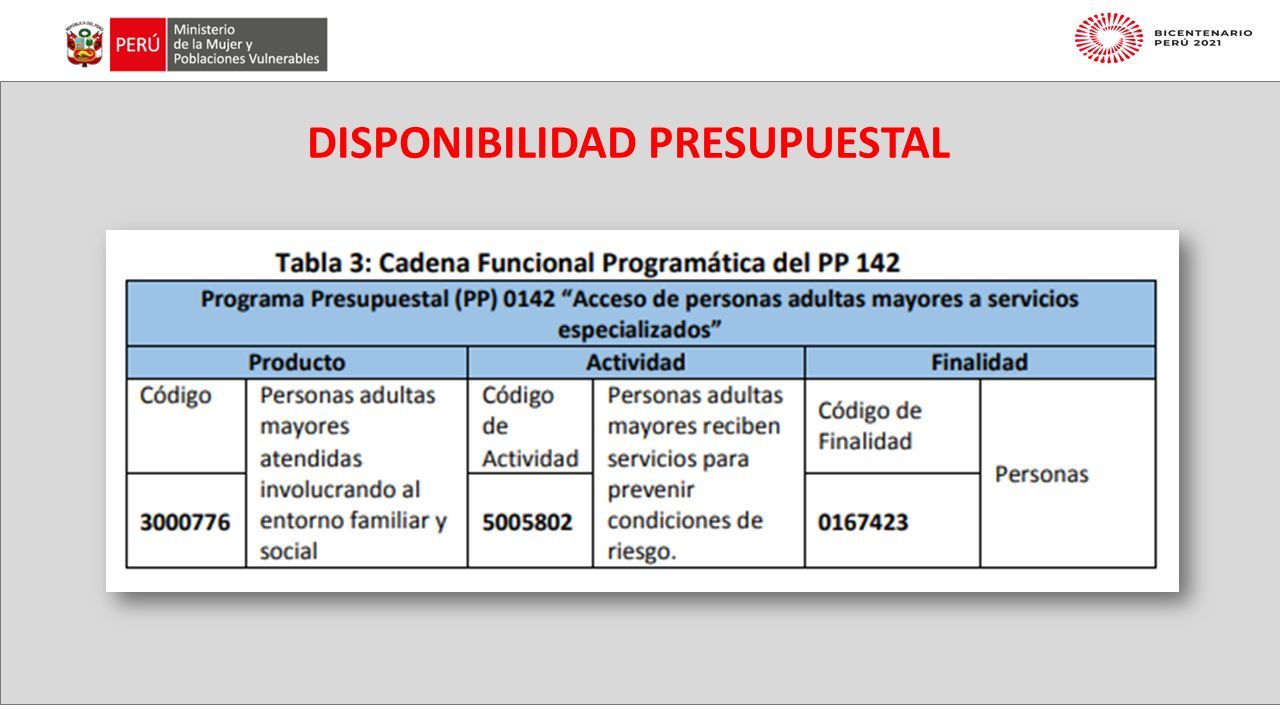 PERÚ Ministerio de la Mujer y Poblaciones Vulnerables

BICENTENARIO PERÚ 2021

DISPONIBILIDAD PRESUPUESTAL

Tabla 3: Cadena Funcional Programática del PP 142

| Programa Presupuestal (PP) 0142 "Acceso de personas adultas mayores a servicios especializados" | | | | | |
|---|---|---|---|---|---|
| Producto | | Actividad | | Finalidad | |
| Código | Personas adultas mayores atendidas involucrando al entorno familiar y social | Código de Actividad | Personas adultas mayores reciben servicios para prevenir condiciones de riesgo. | Código de Finalidad | Personas |
| 3000776 | | 5005802 | | 0167423 | |